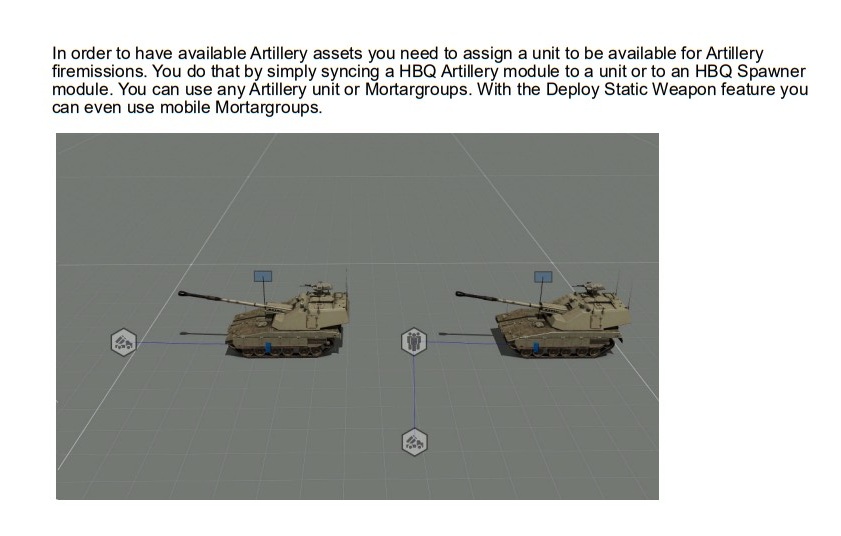 In order to have available Artillery assets you need to assign a unit to be available for Artillery firemissions. You do that by simply syncing a HBQ Artillery module to a unit or to an HBQ Spawner module. You can use any Artillery unit or Mortargroups. With the Deploy Static Weapon feature you can even use mobile Mortargroups.